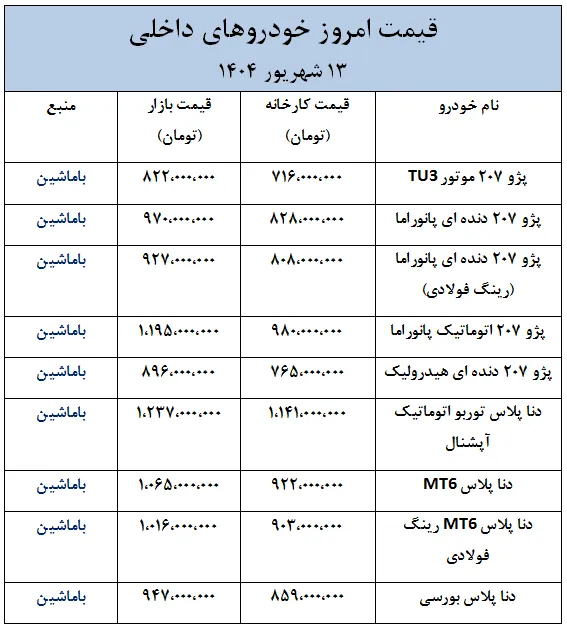 قیمت امروز خودروهای داخلی
۱۳ شهریور ۱۴۰۴

| نام خودرو | قیمت کارخانه (تومان) | قیمت بازار (تومان) | منبع |
|---|---|---|---|
| پژو ۲۰۷ موتور TU3 | ۷۱۶،۰۰۰،۰۰۰ | ۸۲۲،۰۰۰،۰۰۰ | باماشین |
| پژو ۲۰۷ دنده ای پانوراما | ۸۲۸،۰۰۰،۰۰۰ | ۹۷۰،۰۰۰،۰۰۰ | باماشین |
| پژو ۲۰۷ دنده ای پانوراما (رینگ فولادی) | ۸۰۸،۰۰۰،۰۰۰ | ۹۲۷،۰۰۰،۰۰۰ | باماشین |
| پژو ۲۰۷ اتوماتیک پانوراما | ۹۸۰،۰۰۰،۰۰۰ | ۱،۱۹۵،۰۰۰،۰۰۰ | باماشین |
| پژو ۲۰۷ دنده ای هیدرولیک | ۷۶۵،۰۰۰،۰۰۰ | ۸۹۶،۰۰۰،۰۰۰ | باماشین |
| دنا پلاس توربو اتوماتیک آپشنال | ۱،۱۴۱،۰۰۰،۰۰۰ | ۱،۲۳۷،۰۰۰،۰۰۰ | باماشین |
| دنا پلاس MT6 | ۹۲۲،۰۰۰،۰۰۰ | ۱،۰۶۵،۰۰۰،۰۰۰ | باماشین |
| دنا پلاس MT6 رینگ فولادی | ۹۰۳،۰۰۰،۰۰۰ | ۱،۰۱۶،۰۰۰،۰۰۰ | باماشین |
| دنا پلاس بورسی | ۸۵۹،۰۰۰،۰۰۰ | ۹۴۷،۰۰۰،۰۰۰ | باماشین |